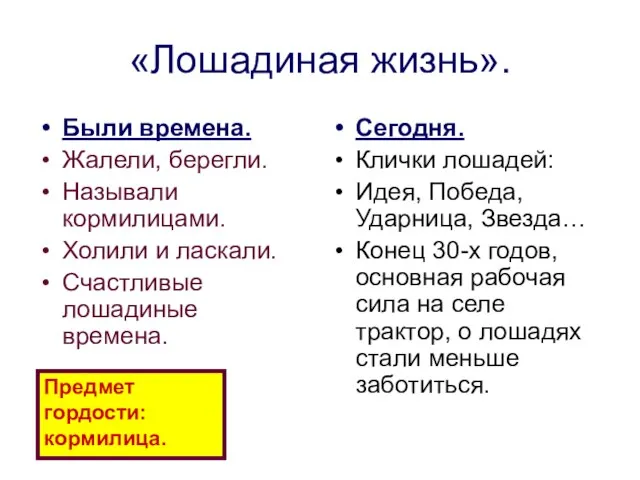 «Лошадиная жизнь».

• Были времена.
• Жалели, берегли.
• Называли кормилицами.
• Холили и ласкали.
• Счастливые лошадиные времена.

Предмет гордости: кормилица.

• Сегодня.
• Клички лошадей:
• Идея, Победа, Ударница, Звезда…
• Конец 30-х годов, основная рабочая сила на селе трактор, о лошадях стали меньше заботиться.